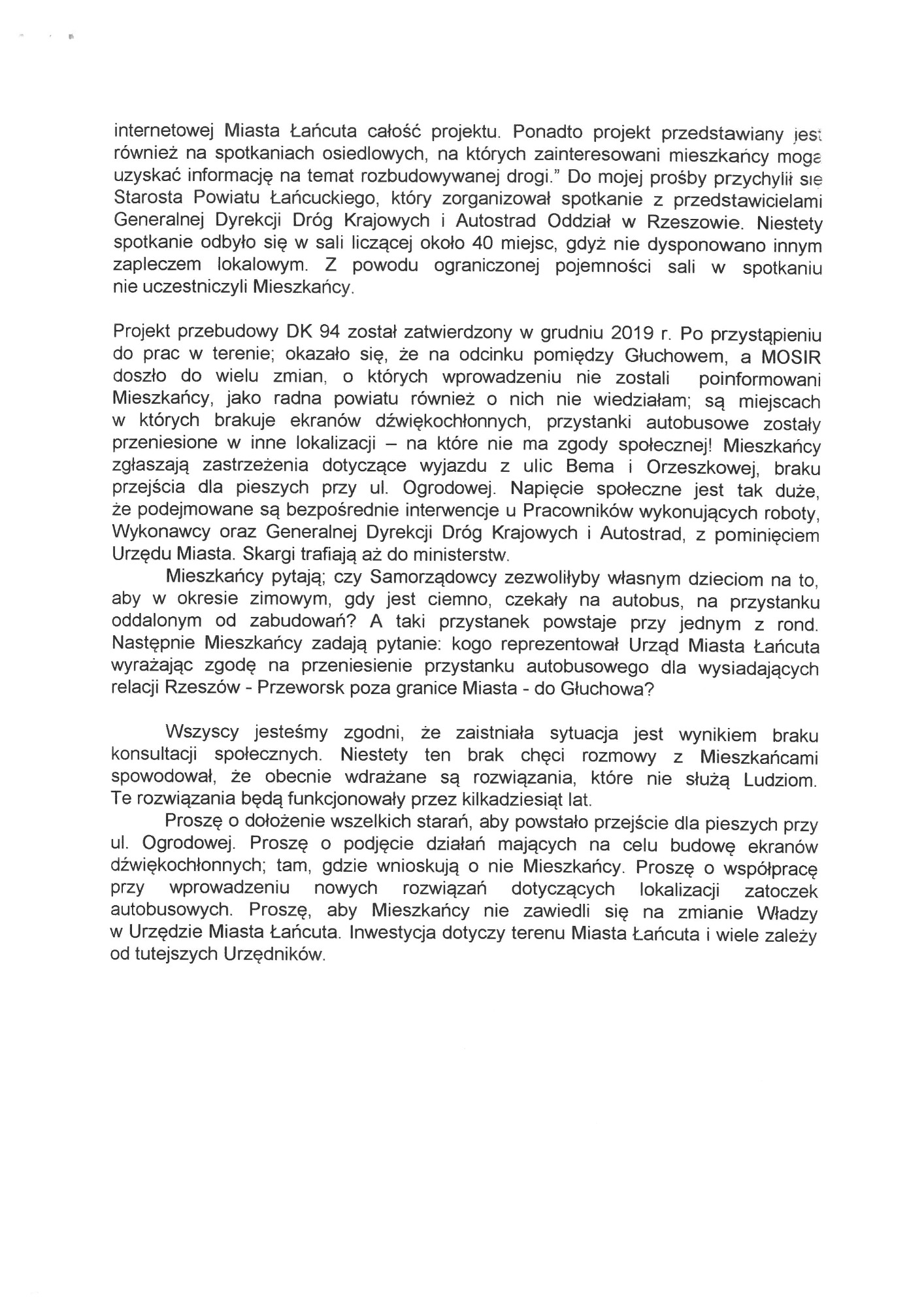 internetowej Miasta Łańcuta całość projektu. Ponadto projekt przedstawiany jest również na spotkaniach osiedlowych, na których zainteresowani mieszkańcy mogą uzyskać informację na temat rozbudowywanej drogi." Do mojej prośby przychylił się Starosta Powiatu Łańcuckiego, który zorganizował spotkanie z przedstawicielami Generalnej Dyrekcji Dróg Krajowych i Autostrad Oddział w Rzeszowie. Niestety spotkanie odbyło się w sali liczącej około 40 miejsc, gdyż nie dysponowano innym zapleczem lokalowym. Z powodu ograniczonej pojemności sali w spotkaniu nie uczestniczyli Mieszkańcy.

Projekt przebudowy DK 94 został zatwierdzony w grudniu 2019 r. Po przystąpieniu do prac w terenie; okazało się, że na odcinku pomiędzy Głuchowem, a MOSIR doszło do wielu zmian, o których wprowadzeniu nie zostali poinformowani Mieszkańcy, jako radna powiatu również o nich nie wiedziałam; są miejscach w których brakuje ekranów dźwiękochłonnych, przystanki autobusowe zostały przeniesione w inne lokalizacji – na które nie ma zgody społecznej! Mieszkańcy zgłaszają zastrzeżenia dotyczące wyjazdu z ulic Bema i Orzeszkowej, braku przejścia dla pieszych przy ul. Ogrodowej. Napięcie społeczne jest tak duże, że podejmowane są bezpośrednie interwencje u Pracowników wykonujących roboty, Wykonawcy oraz Generalnej Dyrekcji Dróg Krajowych i Autostrad, z pominięciem Urzędu Miasta. Skargi trafiają aż do ministerstw.

Mieszkańcy pytają; czy Samorządowcy zezwoliłyby własnym dzieciom na to, aby w okresie zimowym, gdy jest ciemno, czekały na autobus, na przystanku oddalonym od zabudowań? A taki przystanek powstaje przy jednym z rond. Następnie Mieszkańcy zadają pytanie: kogo reprezentował Urząd Miasta Łańcuta wyrażając zgodę na przeniesienie przystanku autobusowego dla wysiadających relacji Rzeszów - Przeworsk poza granice Miasta - do Głuchowa?

Wszyscy jesteśmy zgodni, że zaistniała sytuacja jest wynikiem braku konsultacji społecznych. Niestety ten brak chęci rozmowy z Mieszkańcami spowodował, że obecnie wdrażane są rozwiązania, które nie służą Ludziom. Te rozwiązania będą funkcjonowały przez kilkadziesiąt lat.

Proszę o dołożenie wszelkich starań, aby powstało przejście dla pieszych przy ul. Ogrodowej. Proszę o podjęcie działań mających na celu budowę ekranów dźwiękochłonnych; tam, gdzie wnioskują o nie Mieszkańcy. Proszę o współpracę przy wprowadzeniu nowych rozwiązań dotyczących lokalizacji zatoczek autobusowych. Proszę, aby Mieszkańcy nie zawiedli się na zmianie Władzy w Urzędzie Miasta Łańcuta. Inwestycja dotyczy terenu Miasta Łańcuta i wiele zależy od tutejszych Urzędników.